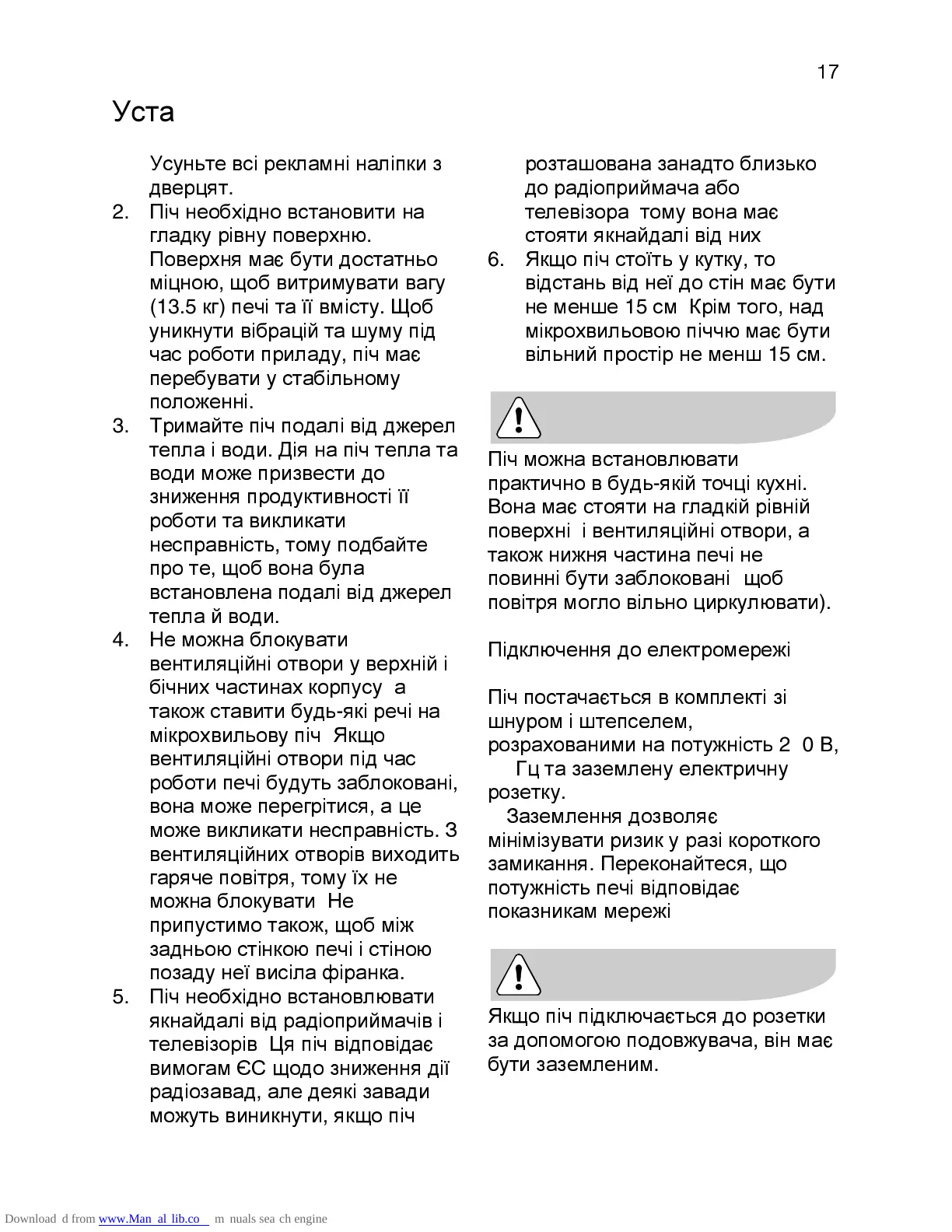 17

Уста

Усуньте всі рекламні наліпки з дверцят.

2. Піч необхідно встановити на гладку рівну поверхню. Поверхня має бути достатньо міцною, щоб витримувати вагу (13.5 кг) печі та її вмісту. Щоб уникнути вібрацій та шуму під час роботи приладу, піч має перебувати у стабільному положенні.

3. Тримайте піч подалі від джерел тепла і води. Дія на піч тепла та води може призвести до зниження продуктивності її роботи та викликати несправність, тому подбайте про те, щоб вона була встановлена подалі від джерел тепла й води.

4. Не можна блокувати вентиляційні отвори у верхній і бічних частинах корпусу а також ставити будь-які речі на мікрохвильову піч Якщо вентиляційні отвори під час роботи печі будуть заблоковані, вона може перегрітися, а це може викликати несправність. З вентиляційних отворів виходить гаряче повітря, тому їх не можна блокувати Не припустимо також, щоб між задньою стінкою печі і стіною позаду неї висіла фіранка.

5. Піч необхідно встановлювати якнайдалі від радіоприймачів і телевізорів Ця піч відповідає вимогам ЄС щодо зниження дії радіозавад, але деякі завади можуть виникнути, якщо піч розташована занадто близько до радіоприймача або телевізора тому вона має стояти якнайдалі від них

6. Якщо піч стоїть у кутку, то відстань від неї до стін має бути не менше 15 см Крім того, над мікрохвильовою піччю має бути вільний простір не менш 15 см.

Піч можна встановлювати практично в будь-якій точці кухні. Вона має стояти на гладкій рівній поверхні і вентиляційні отвори, а також нижня частина печі не повинні бути заблоковані щоб повітря могло вільно циркулювати).

Підключення до електромережі

Піч постачається в комплекті зі шнуром і штепселем, розрахованими на потужність 2 0 В, Гц та заземлену електричну розетку.
Заземлення дозволяє мінімізувати ризик у разі короткого замикання. Переконайтеся, що потужність печі відповідає показникам мережі

Якщо піч підключається до розетки за допомогою подовжувача, він має бути заземленим.

Download d from www.Man al lib.co m nuals sea ch engine